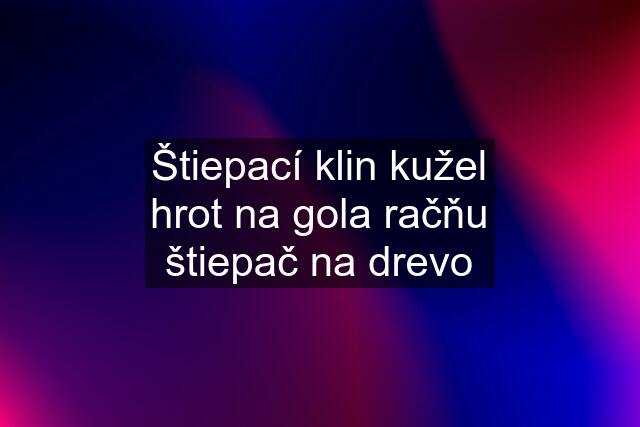 Štiepací klin kužel hrot na gola račňu štiepač na drevo